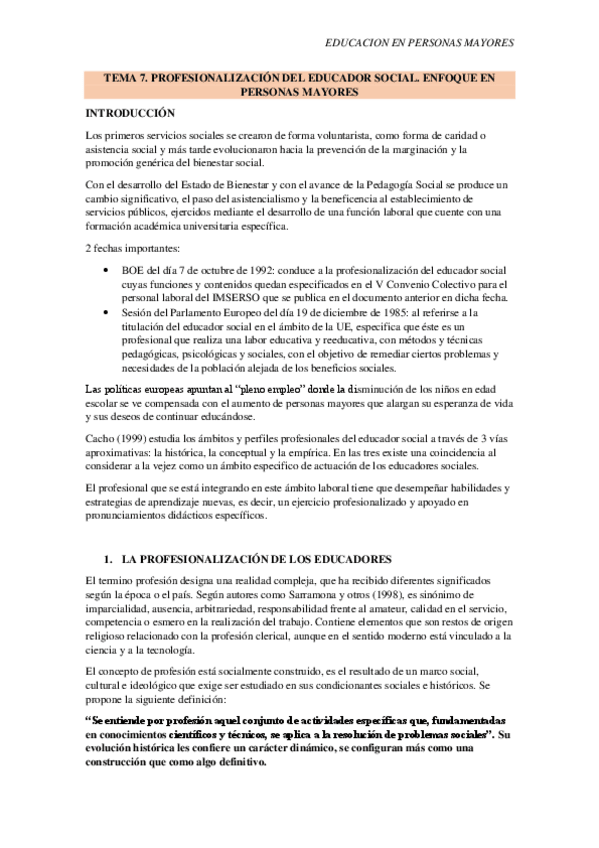 EDUCACION EN PERSONAS MAYORES

TEMA 7. PROFESIONALIZACIÓN DEL EDUCADOR SOCIAL. ENFOQUE EN PERSONAS MAYORES

INTRODUCCIÓN

Los primeros servicios sociales se crearon de forma voluntarista, como forma de caridad o asistencia social y más tarde evolucionaron hacia la prevención de la marginación y la promoción genérica del bienestar social.

Con el desarrollo del Estado de Bienestar y con el avance de la Pedagogía Social se produce un cambio significativo, el paso del asistencialismo y la beneficencia al establecimiento de servicios públicos, ejercidos mediante el desarrollo de una función laboral que cuente con una formación académica universitaria específica.

2 fechas importantes:

• BOE del día 7 de octubre de 1992: conduce a la profesionalización del educador social cuyas funciones y contenidos quedan especificados en el V Convenio Colectivo para el personal laboral del IMSERSO que se publica en el documento anterior en dicha fecha.
• Sesión del Parlamento Europeo del día 19 de diciembre de 1985: al referirse a la titulación del educador social en el ámbito de la UE, especifica que éste es un profesional que realiza una labor educativa y reeducativa, con métodos y técnicas pedagógicas, psicológicas y sociales, con el objetivo de remediar ciertos problemas y necesidades de la población alejada de los beneficios sociales.

Las políticas europeas apuntan al "pleno empleo" donde la disminución de los niños en edad escolar se ve compensada con el aumento de personas mayores que alargan su esperanza de vida y sus deseos de continuar educándose.

Cacho (1999) estudia los ámbitos y perfiles profesionales del educador social a través de 3 vías aproximativas: la histórica, la conceptual y la empírica. En las tres existe una coincidencia al considerar a la vejez como un ámbito específico de actuación de los educadores sociales.

El profesional que se está integrando en este ámbito laboral tiene que desempeñar habilidades y estrategias de aprendizaje nuevas, es decir, un ejercicio profesionalizado y apoyado en pronunciamientos didácticos específicos.

1. LA PROFESIONALIZACIÓN DE LOS EDUCADORES

El termino profesión designa una realidad compleja, que ha recibido diferentes significados según la época o el país. Según autores como Sarramona y otros (1998), es sinónimo de imparcialidad, ausencia, arbitrariedad, responsabilidad frente al amateur, calidad en el servicio, competencia o esmero en la realización del trabajo. Contiene elementos que son restos de origen religioso relacionado con la profesión clerical, aunque en el sentido moderno está vinculado a la ciencia y a la tecnología.

El concepto de profesión está socialmente construido, es el resultado de un marco social, cultural e ideológico que exige ser estudiado en sus condicionantes sociales e históricos. Se propone la siguiente definición:

"Se entiende por profesión aquel conjunto de actividades específicas que, fundamentadas en conocimientos científicos y técnicos, se aplica a la resolución de problemas sociales". Su evolución histórica les confiere un carácter dinámico, se configuran más como una construcción que como algo definitivo.